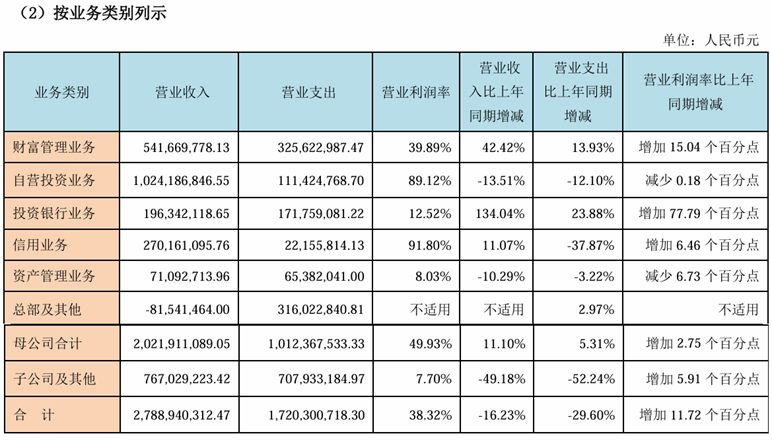 （2）按业务类别列示

单位：人民币元

| 业务类别 | 营业收入 | 营业支出 | 营业利润率 | 营业收入比上年同期增减 | 营业支出比上年同期增减 | 营业利润率比上年同期增减 |
|---|---|---|---|---|---|---|
| 财富管理业务 | 541,669,778.13 | 325,622,987.47 | 39.89% | 42.42% | 13.93% | 增加 15.04 个百分点 |
| 自营投资业务 | 1,024,186,846.55 | 111,424,768.70 | 89.12% | -13.51% | -12.10% | 减少 0.18 个百分点 |
| 投资银行业务 | 196,342,118.65 | 171,759,081.22 | 12.52% | 134.04% | 23.88% | 增加 77.79 个百分点 |
| 信用业务 | 270,161,095.76 | 22,155,814.13 | 91.80% | 11.07% | -37.87% | 增加 6.46 个百分点 |
| 资产管理业务 | 71,092,713.96 | 65,382,041.00 | 8.03% | -10.29% | -3.22% | 减少 6.73 个百分点 |
| 总部及其他 | -81,541,464.00 | 316,022,840.81 | 不适用 | 不适用 | 2.97% | 不适用 |
| 母公司合计 | 2,021,911,089.05 | 1,012,367,533.33 | 49.93% | 11.10% | 5.31% | 增加 2.75 个百分点 |
| 子公司及其他 | 767,029,223.42 | 707,933,184.97 | 7.70% | -49.18% | -52.24% | 增加 5.91 个百分点 |
| 合　计 | 2,788,940,312.47 | 1,720,300,718.30 | 38.32% | -16.23% | -29.60% | 增加 11.72 个百分点 |